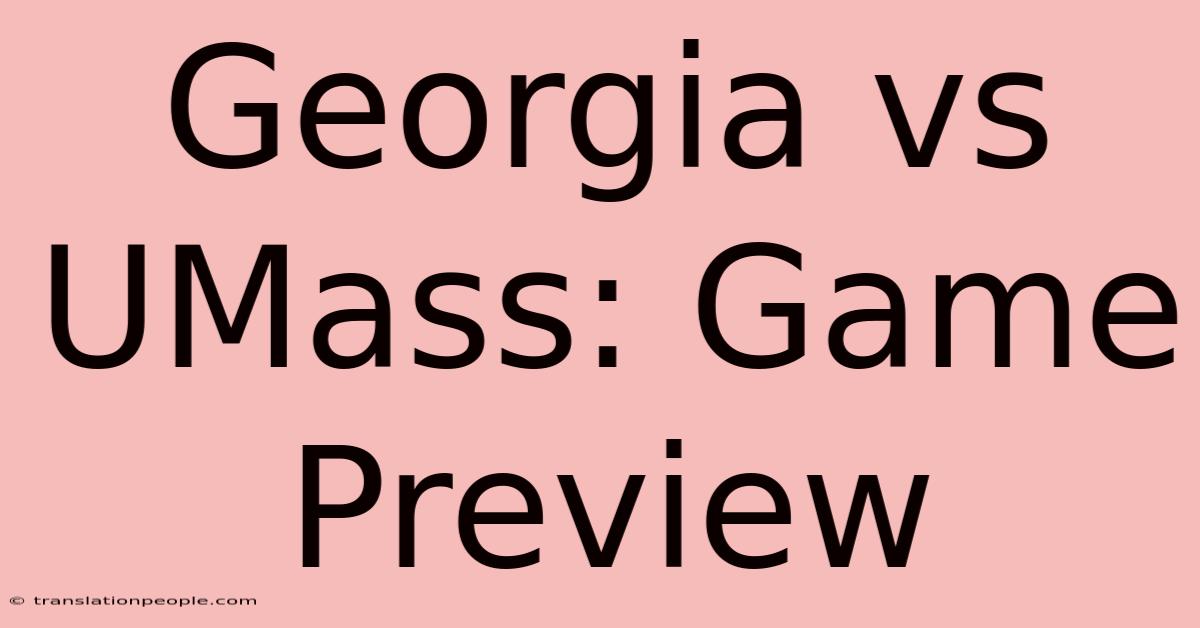 Georgia vs UMass: Game Preview

© translationpeople.com